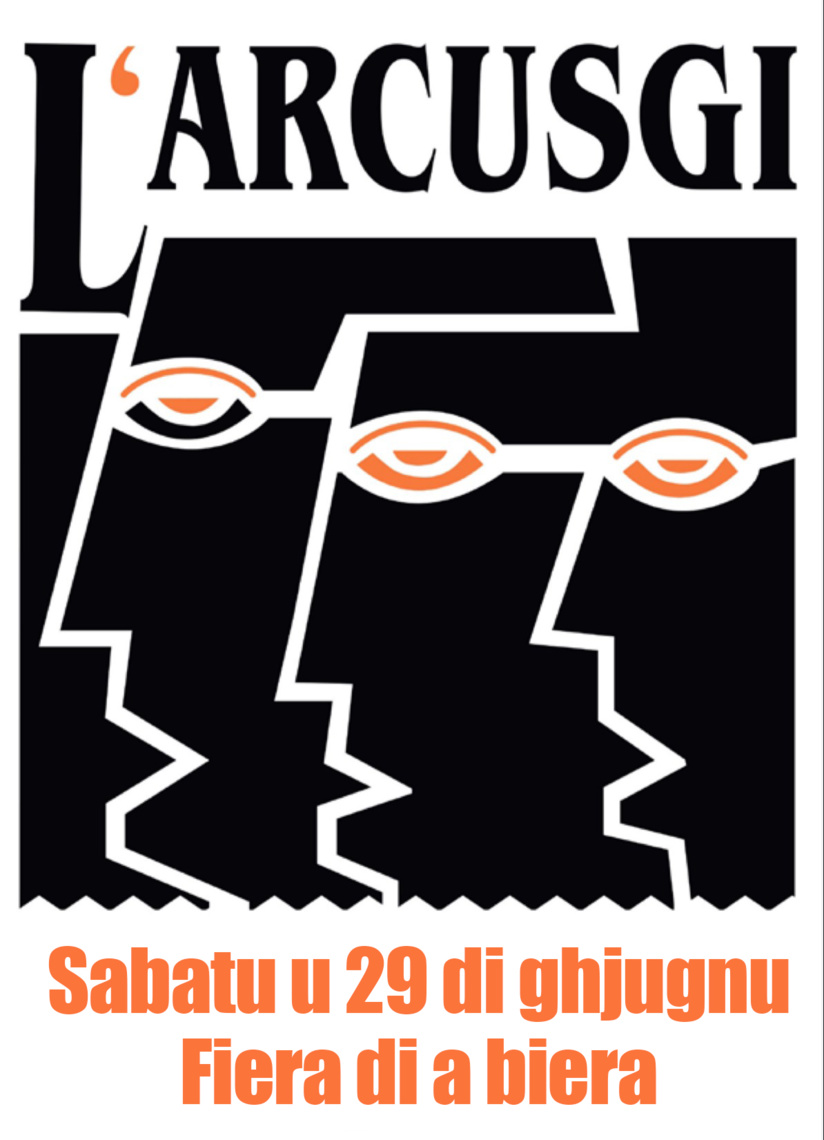 L'ARCUSGI

Sabatu u 29 di ghjugnu
Fiera di a biera